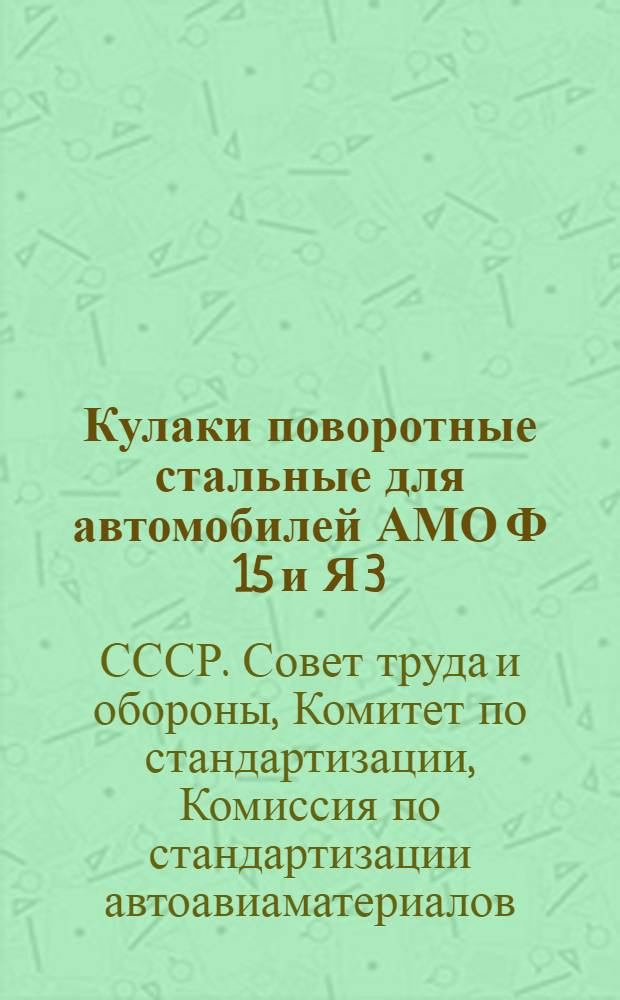 Кулаки поворотные стальные для автомобилей АМО Ф 15 и Я 3

СССР. Совет труда и обороны, Комитет по стандартизации, Комиссия по стандартизации автоавиаматериалов